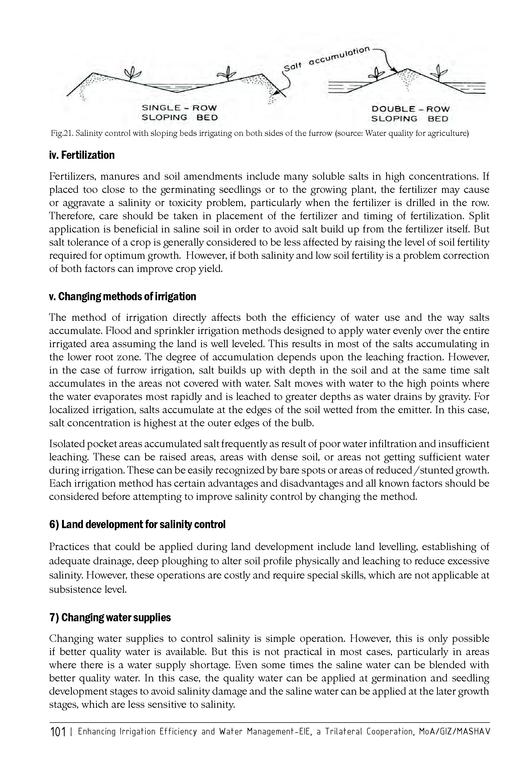 Salt accumulation

SINGLE - ROW SLOPING BED

DOUBLE - ROW SLOPING BED

Fig.21. Salinity control with sloping beds irrigating on both sides of the furrow (source: Water quality for agriculture)

iv. Fertilization

Fertilizers, manures and soil amendments include many soluble salts in high concentrations. If placed too close to the germinating seedlings or to the growing plant, the fertilizer may cause or aggravate a salinity or toxicity problem, particularly when the fertilizer is drilled in the row. Therefore, care should be taken in placement of the fertilizer and timing of fertilization. Split application is beneficial in saline soil in order to avoid salt build up from the fertilizer itself. But salt tolerance of a crop is generally considered to be less affected by raising the level of soil fertility required for optimum growth. However, if both salinity and low soil fertility is a problem correction of both factors can improve crop yield.

v. Changing methods of irrigation

The method of irrigation directly affects both the efficiency of water use and the way salts accumulate. Flood and sprinkler irrigation methods designed to apply water evenly over the entire irrigated area assuming the land is well leveled. This results in most of the salts accumulating in the lower root zone. The degree of accumulation depends upon the leaching fraction. However, in the case of furrow irrigation, salt builds up with depth in the soil and at the same time salt accumulates in the areas not covered with water. Salt moves with water to the high points where the water evaporates most rapidly and is leached to greater depths as water drains by gravity. For localized irrigation, salts accumulate at the edges of the soil wetted from the emitter. In this case, salt concentration is highest at the outer edges of the bulb.

Isolated pocket areas accumulated salt frequently as result of poor water infiltration and insufficient leaching. These can be raised areas, areas with dense soil, or areas not getting sufficient water during irrigation. These can be easily recognized by bare spots or areas of reduced/stunted growth. Each irrigation method has certain advantages and disadvantages and all known factors should be considered before attempting to improve salinity control by changing the method.

6) Land development for salinity control

Practices that could be applied during land development include land levelling, establishing of adequate drainage, deep ploughing to alter soil profile physically and leaching to reduce excessive salinity. However, these operations are costly and require special skills, which are not applicable at subsistence level.

7) Changing water supplies

Changing water supplies to control salinity is simple operation. However, this is only possible if better quality water is available. But this is not practical in most cases, particularly in areas where there is a water supply shortage. Even some times the saline water can be blended with better quality water. In this case, the quality water can be applied at germination and seedling development stages to avoid salinity damage and the saline water can be applied at the later growth stages, which are less sensitive to salinity.

101 | Enhancing Irrigation Efficiency and Water Management-EIE, a Trilateral Cooperation, MoA/GIZ/MASHAV